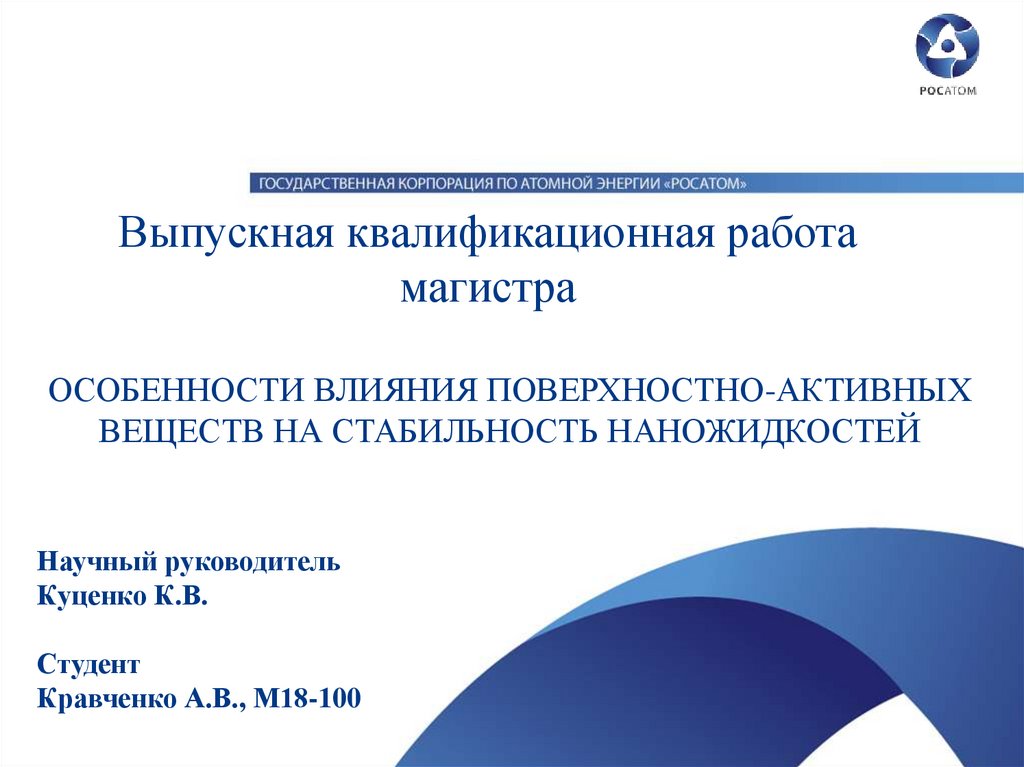 РОСАТОМ

ГОСУДАРСТВЕННАЯ КОРПОРАЦИЯ ПО АТОМНОЙ ЭНЕРГИИ «РОСАТОМ»

Выпускная квалификационная работа магистра

ОСОБЕННОСТИ ВЛИЯНИЯ ПОВЕРХНОСТНО-АКТИВНЫХ ВЕЩЕСТВ НА СТАБИЛЬНОСТЬ НАНОЖИДКОСТЕЙ

Научный руководитель
Куценко К.В.

Студент
Кравченко А.В., М18-100